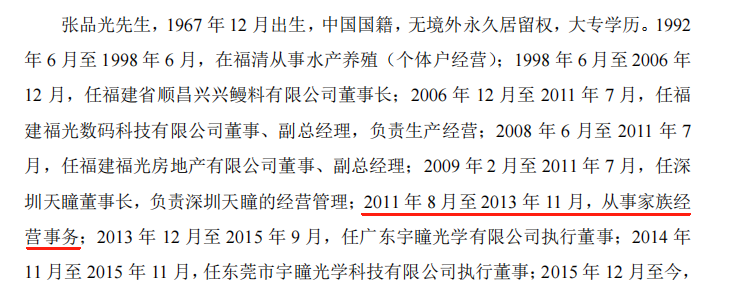 张品光先生，1967 年 12 月出生，中国国籍，无境外永久居留权，大专学历。1992 年 6 月至 1998 年 6 月，在福清从事水产养殖（个体户经营）；1998 年 6 月至 2006 年 12 月，任福建省顺昌兴兴鳗料有限公司董事长；2006 年 12 月至 2011 年 7 月，任福建福光数码科技有限公司董事、副总经理，负责生产经营；2008 年 6 月至 2011 年 7 月，任福建福光房地产有限公司董事、副总经理；2009 年 2 月至 2011 年 7 月，任深圳天瞳董事长，负责深圳天瞳的经营管理；2011 年 8 月至 2013 年 11 月，从事家族经营事务；2013 年 12 月至 2015 年 9 月，任广东宇瞳光学有限公司执行董事；2014 年 11 月至 2015 年 11 月，任东莞市宇瞳光学科技有限公司执行董事；2015 年 12 月至今，